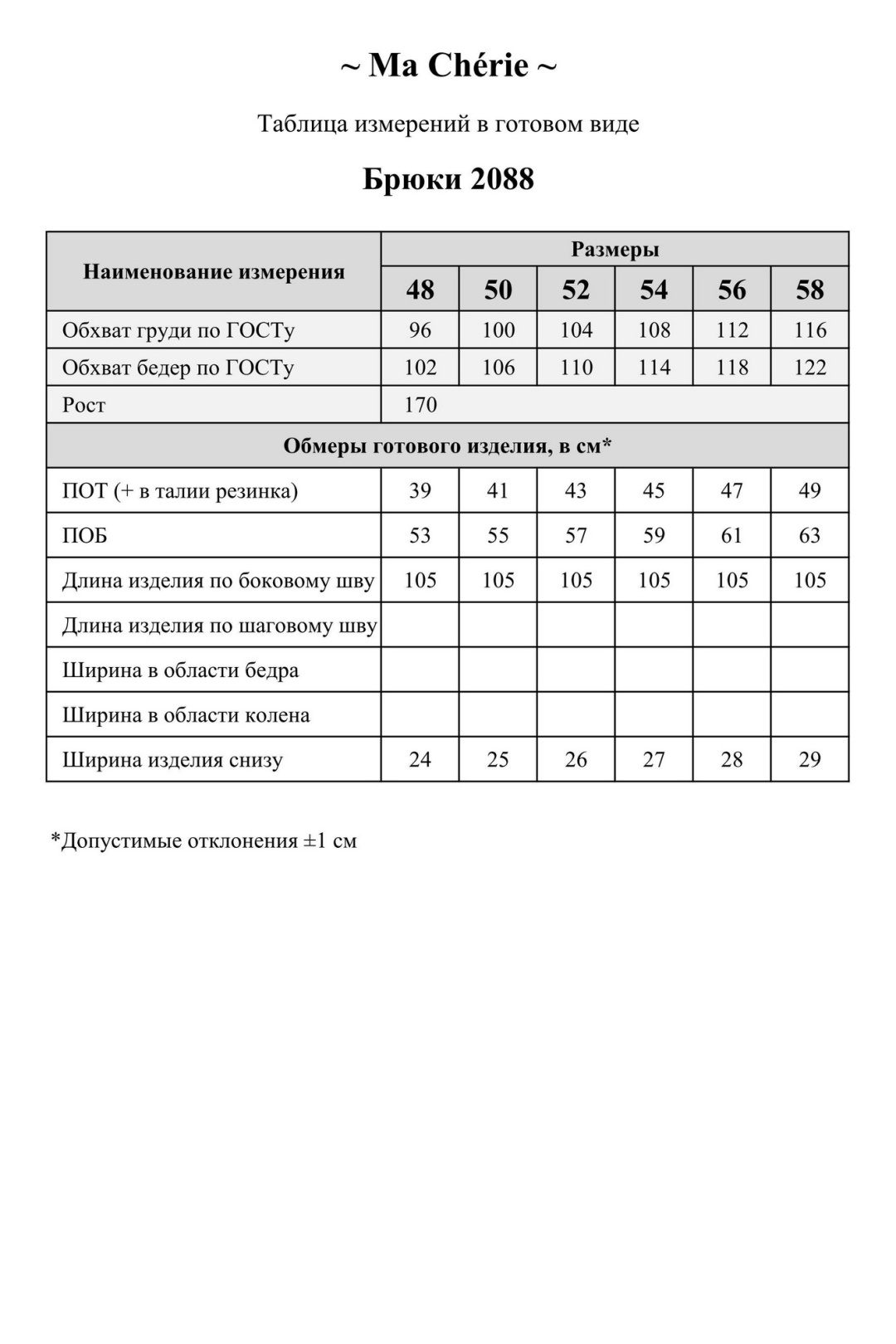 ~ Ma Chérie ~

Таблица измерений в готовом виде

Брюки 2088

| Наименование измерения | Размеры | | | | | |
|---|---|---|---|---|---|---|
| | 48 | 50 | 52 | 54 | 56 | 58 |
| Обхват груди по ГОСТу | 96 | 100 | 104 | 108 | 112 | 116 |
| Обхват бедер по ГОСТу | 102 | 106 | 110 | 114 | 118 | 122 |
| Рост | 170 | | | | | |
| Обмеры готового изделия, в см* | | | | | | |
| ПОТ (+ в талии резинка) | 39 | 41 | 43 | 45 | 47 | 49 |
| ПОБ | 53 | 55 | 57 | 59 | 61 | 63 |
| Длина изделия по боковому шву | 105 | 105 | 105 | 105 | 105 | 105 |
| Длина изделия по шаговому шву | | | | | | |
| Ширина в области бедра | | | | | | |
| Ширина в области колена | | | | | | |
| Ширина изделия снизу | 24 | 25 | 26 | 27 | 28 | 29 |

*Допустимые отклонения ±1 см